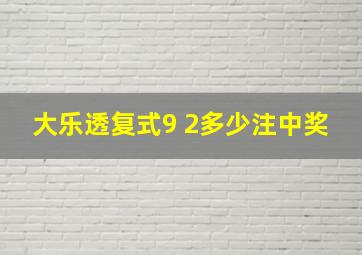 大乐透复式9 2多少注中奖